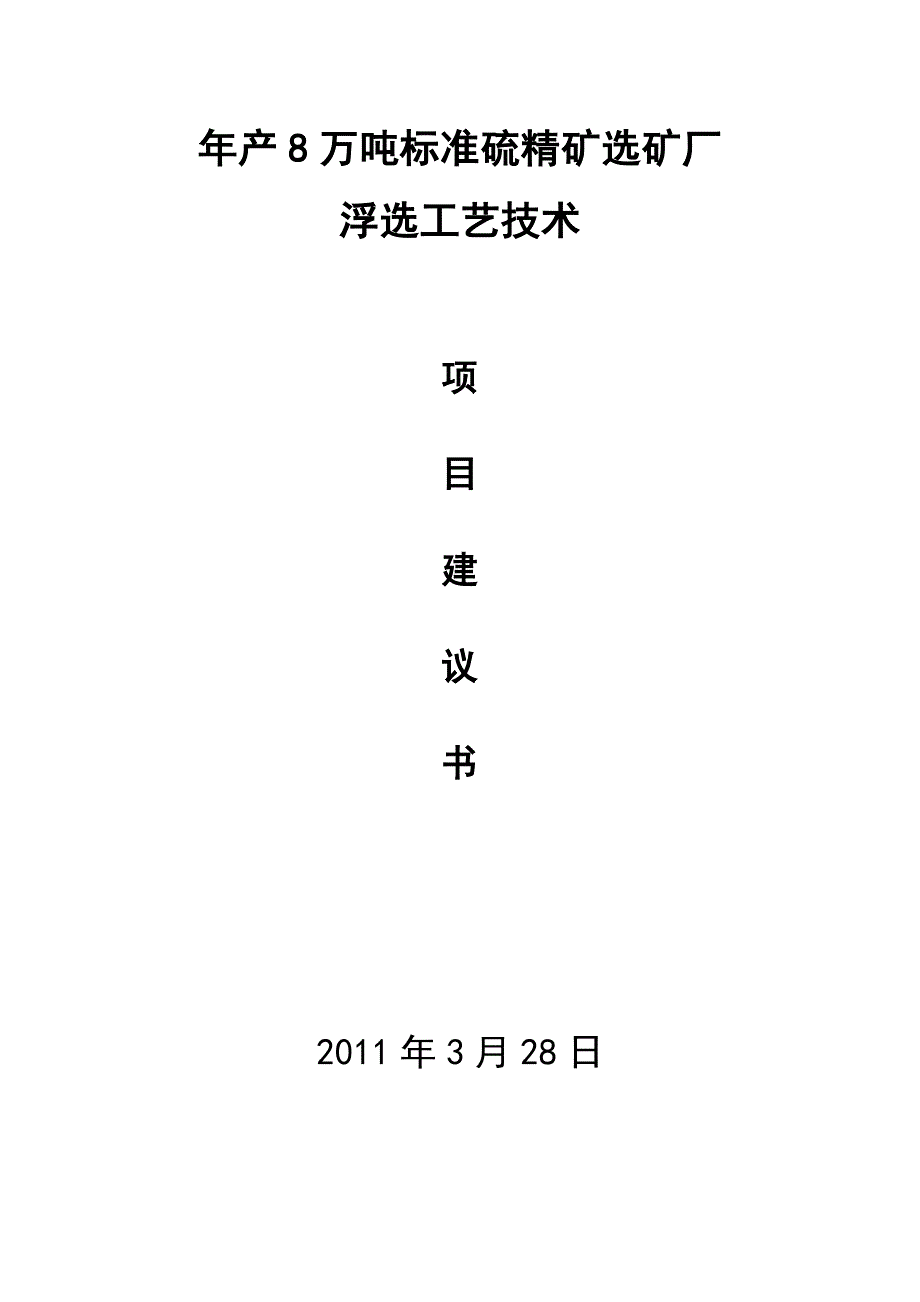 年产8万吨标准硫精矿选矿厂
浮选工艺技术

项

目

建

议

书

2011年3月28日